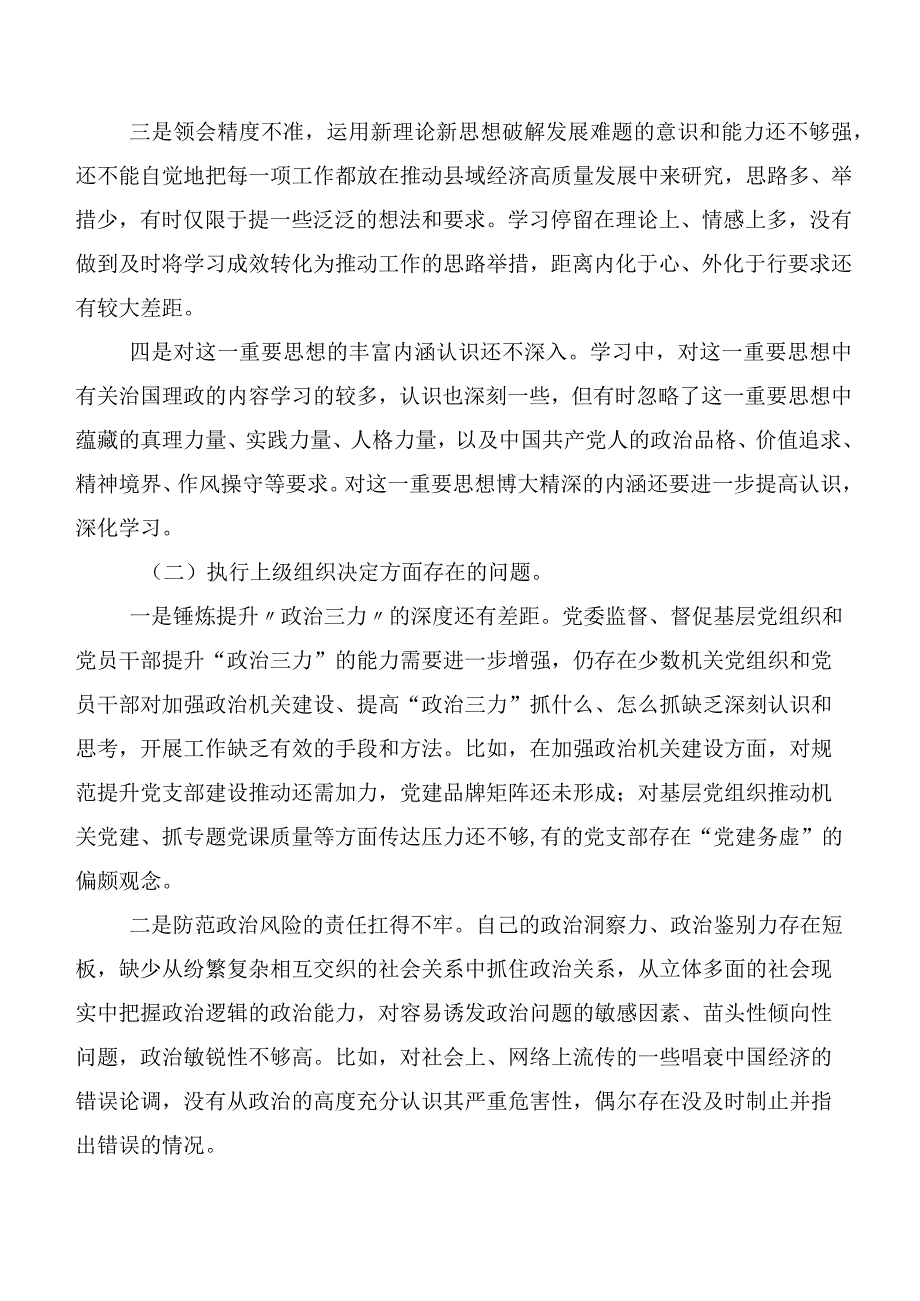 三是领会精度不准，运用新理论新思想破解发展难题的意识和能力还不够强，还不能自觉地把每一项工作都放在推动县域经济高质量发展中来研究，思路多、举措少，有时仅限于提一些泛泛的想法和要求。学习停留在理论上、情感上多，没有做到及时将学习成效转化为推动工作的思路举措，距离内化于心、外化于行要求还有较大差距。

四是对这一重要思想的丰富内涵认识还不深入。学习中，对这一重要思想中有关治国理政的内容学习的较多，认识也深刻一些，但有时忽略了这一重要思想中蕴藏的真理力量、实践力量、人格力量，以及中国共产党人的政治品格、价值追求、精神境界、作风操守等要求。对这一重要思想博大精深的内涵还要进一步提高认识，深化学习。

（二）执行上级组织决定方面存在的问题。

一是锤炼提升〃政治三力〃的深度还有差距。党委监督、督促基层党组织和党员干部提升“政治三力”的能力需要进一步增强，仍存在少数机关党组织和党员干部对加强政治机关建设、提高“政治三力”抓什么、怎么抓缺乏深刻认识和思考，开展工作缺乏有效的手段和方法。比如，在加强政治机关建设方面，对规范提升党支部建设推动还需加力，党建品牌矩阵还未形成；对基层党组织推动机关党建、抓专题党课质量等方面传达压力还不够,有的党支部存在“党建务虚”的偏颇观念。

二是防范政治风险的责任扛得不牢。自己的政治洞察力、政治鉴别力存在短板，缺少从纷繁复杂相互交织的社会关系中抓住政治关系，从立体多面的社会现实中把握政治逻辑的政治能力，对容易诱发政治问题的敏感因素、苗头性倾向性问题，政治敏锐性不够高。比如，对社会上、网络上流传的一些唱衰中国经济的错误论调，没有从政治的高度充分认识其严重危害性，偶尔存在没及时制止并指出错误的情况。